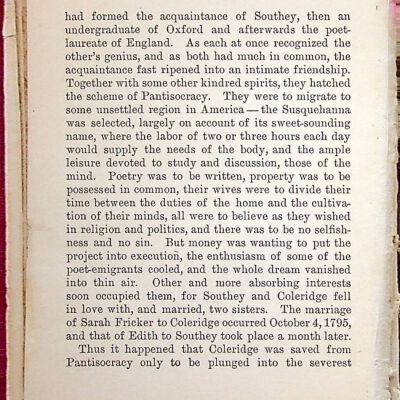 had formed the acquaintance of Southey, then an undergraduate of Oxford and afterwards the poet-laureate of England. As each at once recognized the other's genius, and as both had much in common, the acquaintance fast ripened into an intimate friendship. Together with some other kindred spirits, they hatched the scheme of Pantisocracy. They were to migrate to some unsettled region in America — the Susquehanna was selected, largely on account of its sweet-sounding name, where the labor of two or three hours each day would supply the needs of the body, and the ample leisure devoted to study and discussion, those of the mind. Poetry was to be written, property was to be possessed in common, their wives were to divide their time between the duties of the home and the cultivation of their minds, all were to believe as they wished in religion and politics, and there was to be no selfishness and no sin. But money was wanting to put the project into execution, the enthusiasm of some of the poet-emigrants cooled, and the whole dream vanished into thin air. Other and more absorbing interests soon occupied them, for Southey and Coleridge fell in love with, and married, two sisters. The marriage of Sarah Fricker to Coleridge occurred October 4, 1795, and that of Edith to Southey took place a month later.

Thus it happened that Coleridge was saved from Pantisocracy only to be plunged into the severest